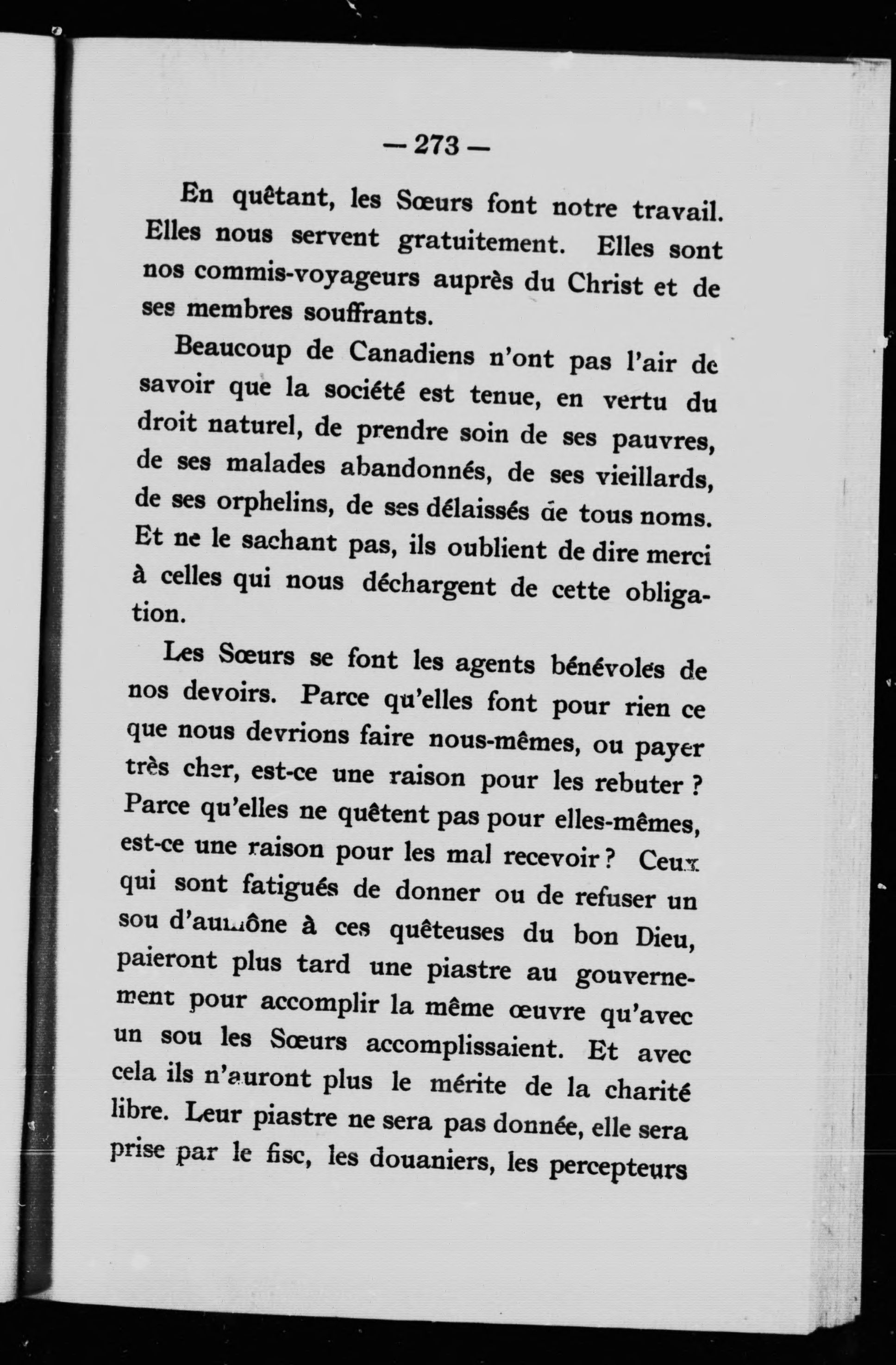 — 273 —

En quêtant, les Sœurs font notre travail. Elles nous servent gratuitement. Elles sont nos commis-voyageurs auprès du Christ et de ses membres souffrants.

Beaucoup de Canadiens n'ont pas l'air de savoir que la société est tenue, en vertu du droit naturel, de prendre soin de ses pauvres, de ses malades abandonnés, de ses vieillards, de ses orphelins, de ses délaissés de tous noms. Et ne le sachant pas, ils oublient de dire merci à celles qui nous déchargent de cette obligation.

Les Sœurs se font les agents bénévoles de nos devoirs. Parce qu'elles font pour rien ce que nous devrions faire nous-mêmes, ou payer très cher, est-ce une raison pour les rebuter ? Parce qu'elles ne quêtent pas pour elles-mêmes, est-ce une raison pour les mal recevoir ? Ceux qui sont fatigués de donner ou de refuser un sou d'aumône à ces quêteuses du bon Dieu, paieront plus tard une piastre au gouvernement pour accomplir la même œuvre qu'avec un sou les Sœurs accomplissaient. Et avec cela ils n'auront plus le mérite de la charité libre. Leur piastre ne sera pas donnée, elle sera prise par le fisc, les douaniers, les percepteurs